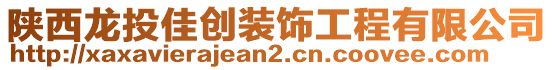 陕西龙投佳创装饰工程有限公司
http://xaxavierajean2.cn.coovee.com